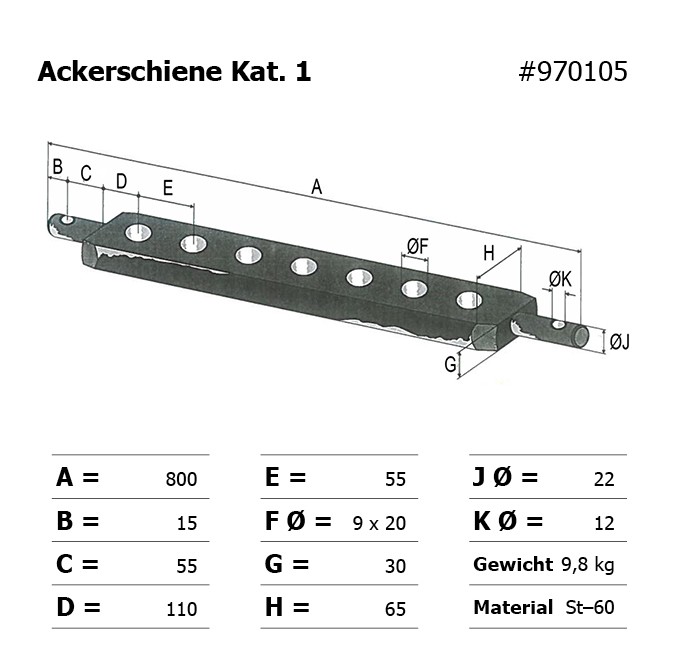 Ackerschiene Kat. 1

#970105

B C D E A ØF H ØK ØJ G

| A = | 800 |
|---|---|
| B = | 15 |
| C = | 55 |
| D = | 110 |

| E = | 55 |
|---|---|
| F Ø = | 9 x 20 |
| G = | 30 |
| H = | 65 |

| J Ø = | 22 |
|---|---|
| K Ø = | 12 |
| Gewicht | 9,8 kg |
| Material | St–60 |